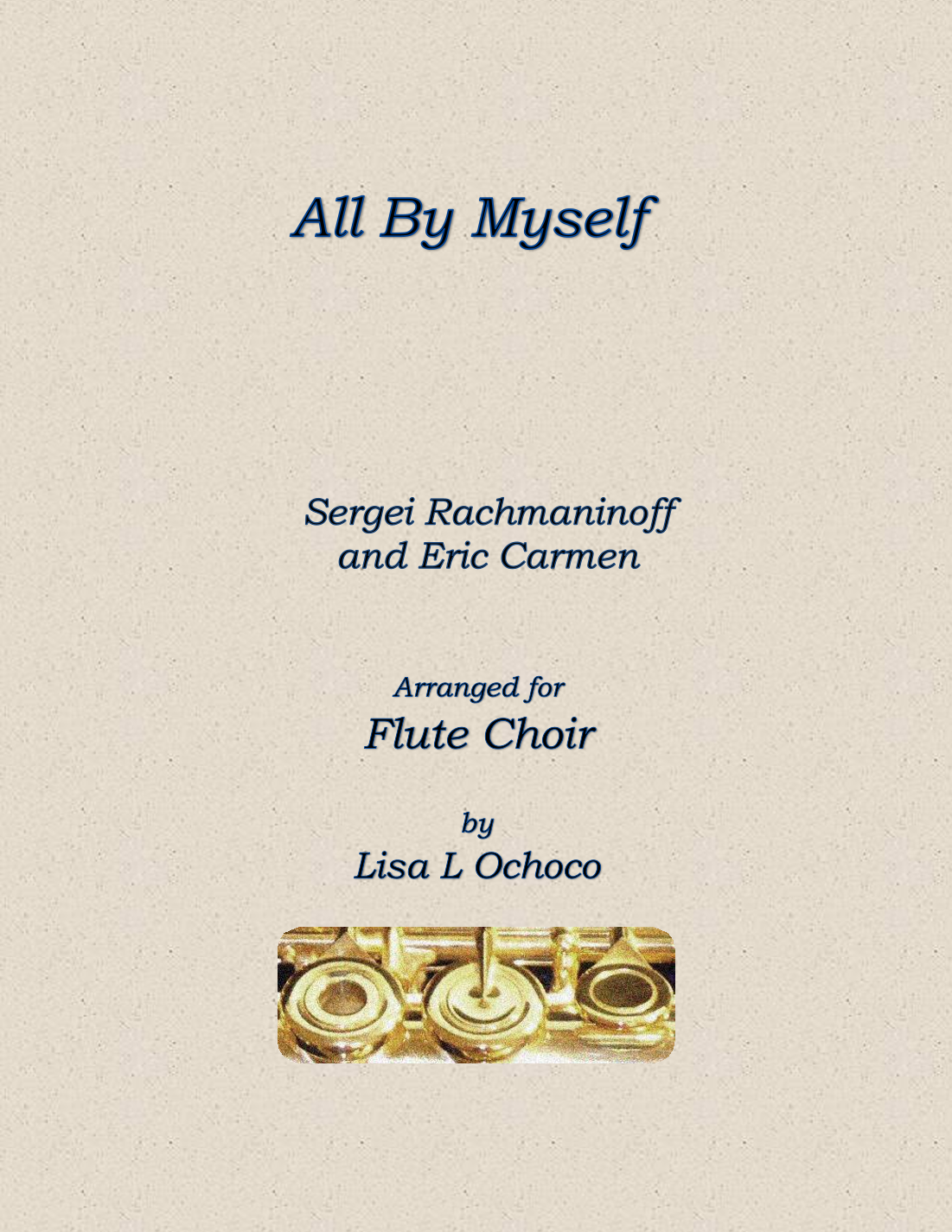 All By Myself

Sergei Rachmaninoff
and Eric Carmen

Arranged for
Flute Choir

by
Lisa L Ochoco